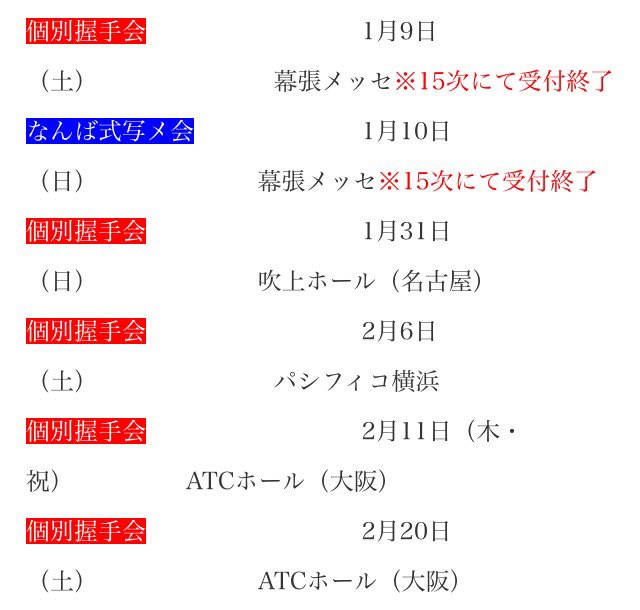 個別握手会 1月9日

（土） 幕張メッセ※15次にて受付終了

なんば式写メ会 1月10日

（日） 幕張メッセ※15次にて受付終了

個別握手会 1月31日

（日） 吹上ホール（名古屋）

個別握手会 2月6日

（土） パシフィコ横浜

個別握手会 2月11日（木・

祝） ATCホール（大阪）

個別握手会 2月20日

（土） ATCホール（大阪）